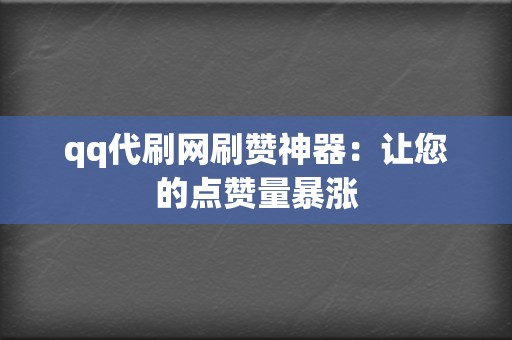 qq代刷网刷赞神器：让您的点赞量暴涨